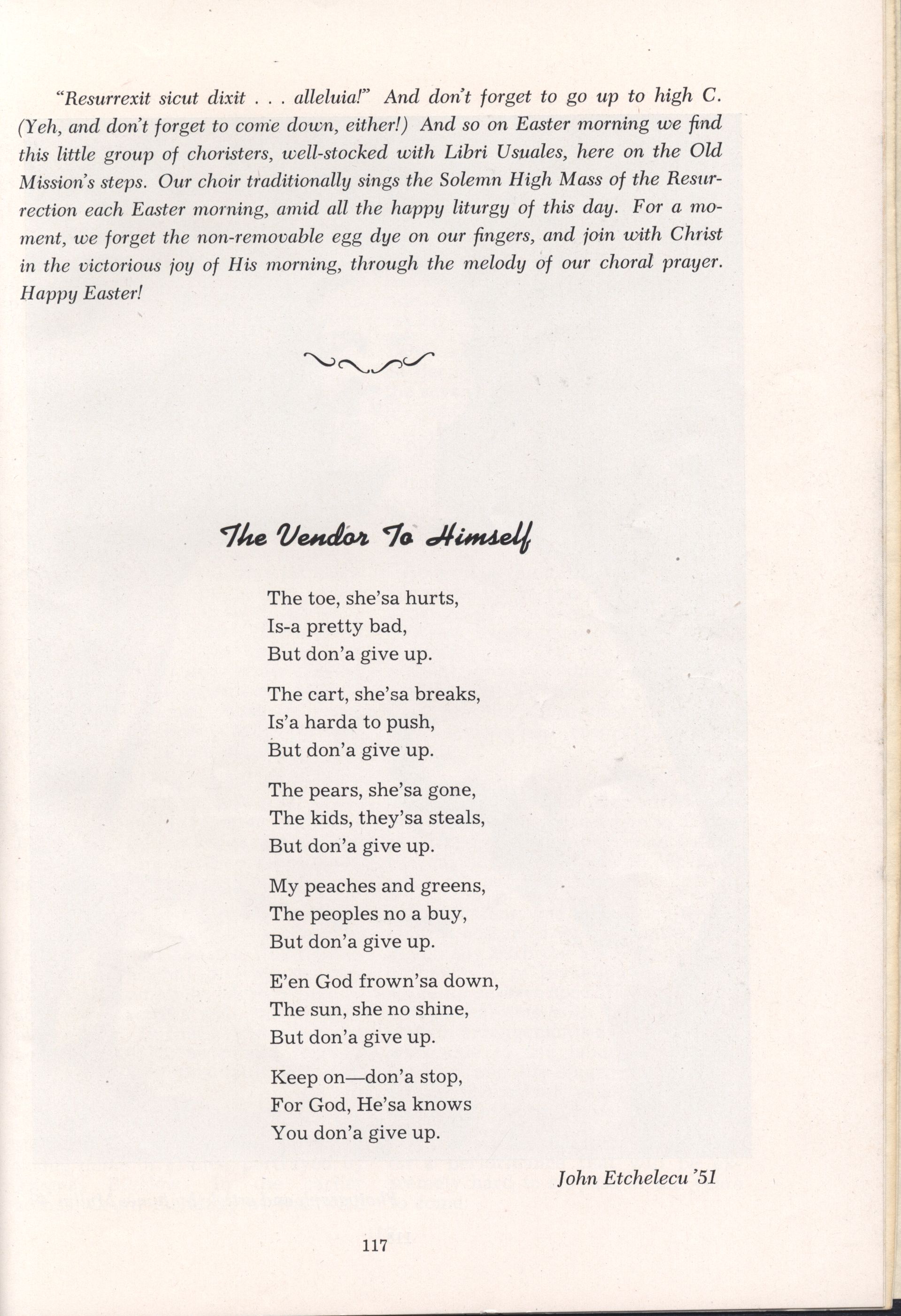 "Resurrexit sicut dixit . . . alleluia!" And don't forget to go up to high C. (Yeh, and don't forget to come down, either!) And so on Easter morning we find this little group of choristers, well-stocked with Libri Usuales, here on the Old Mission's steps. Our choir traditionally sings the Solemn High Mass of the Resurrection each Easter morning, amid all the happy liturgy of this day. For a moment, we forget the non-removable egg dye on our fingers, and join with Christ in the victorious joy of His morning, through the melody of our choral prayer. Happy Easter!

The Vendor To Himself

The toe, she'sa hurts,
Is-a pretty bad,
But don'a give up.

The cart, she'sa breaks,
Is'a harda to push,
But don'a give up.

The pears, she'sa gone,
The kids, they'sa steals,
But don'a give up.

My peaches and greens,
The peoples no a buy,
But don'a give up.

E'en God frown'sa down,
The sun, she no shine,
But don'a give up.

Keep on—don'a stop,
For God, He'sa knows
You don'a give up.

John Etchelecu '51

117